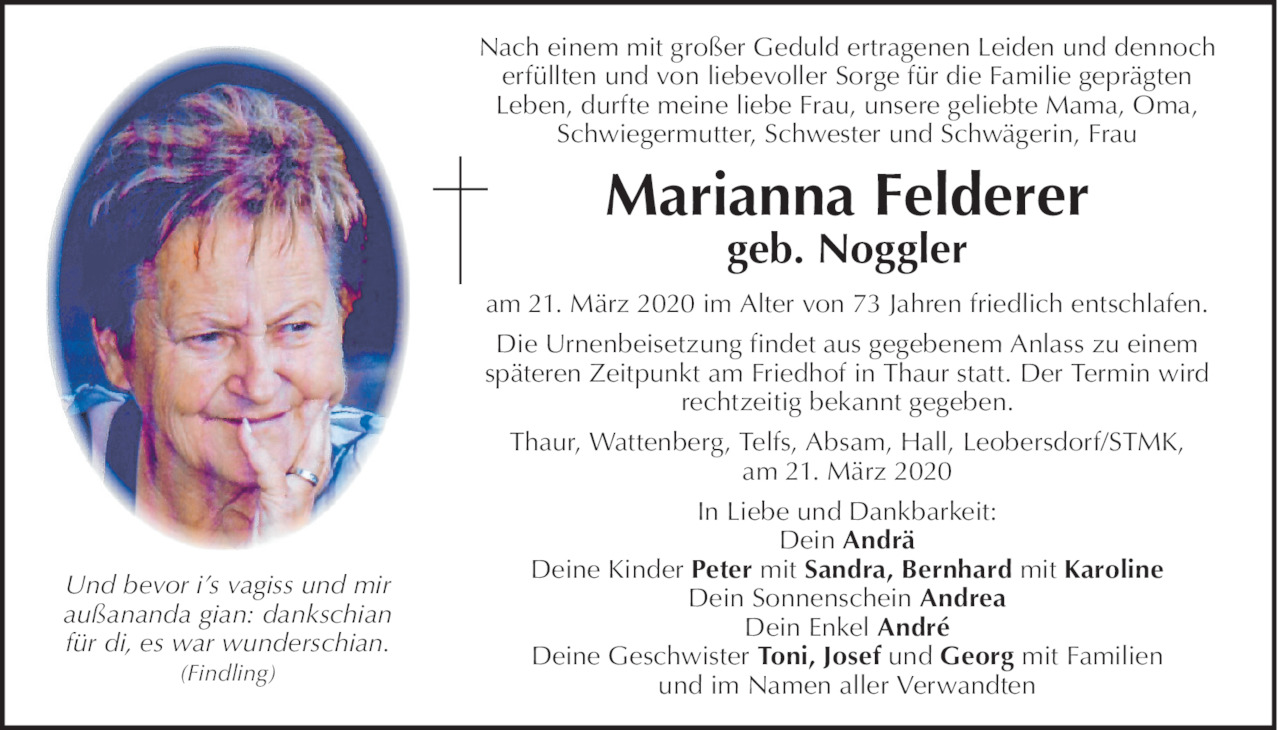 Und bevor i's vagiss und mir außananda gian: dankschian für di, es war wunderschian.
(Findling)

Nach einem mit großer Geduld ertragenen Leiden und dennoch erfüllten und von liebevoller Sorge für die Familie geprägten Leben, durfte meine liebe Frau, unsere geliebte Mama, Oma, Schwiegermutter, Schwester und Schwägerin, Frau

Marianna Felderer
geb. Noggler

am 21. März 2020 im Alter von 73 Jahren friedlich entschlafen.

Die Urnenbeisetzung findet aus gegebenem Anlass zu einem späteren Zeitpunkt am Friedhof in Thaur statt. Der Termin wird rechtzeitig bekannt gegeben.

Thaur, Wattenberg, Telfs, Absam, Hall, Leobersdorf/STMK, am 21. März 2020

In Liebe und Dankbarkeit:
Dein Andrä
Deine Kinder Peter mit Sandra, Bernhard mit Karoline
Dein Sonnenschein Andrea
Dein Enkel André
Deine Geschwister Toni, Josef und Georg mit Familien
und im Namen aller Verwandten